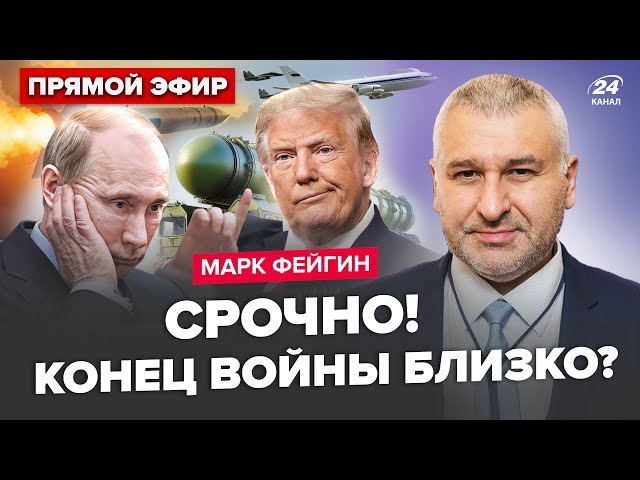 ПРЯМОЙ ЭФИР

24 КАНАЛ

МАРК ФЕЙГИН

СРОЧНО!
КОНЕЦ ВОЙНЫ БЛИЗКО?